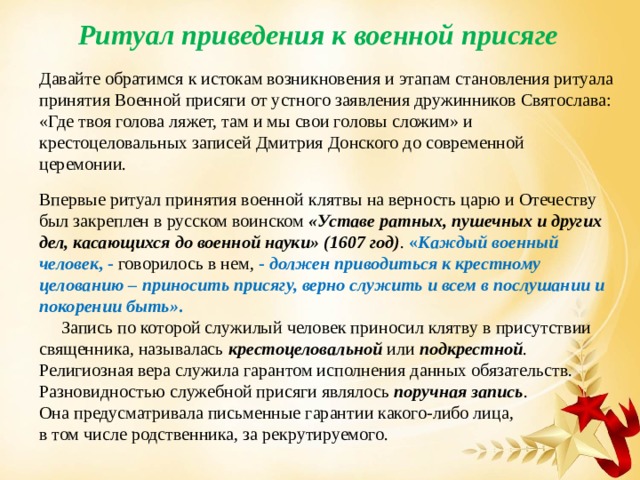 Ритуал приведения к военной присяге

Давайте обратимся к истокам возникновения и этапам становления ритуала принятия Военной присяги от устного заявления дружинников Святослава: «Где твоя голова ляжет, там и мы свои головы сложим» и крестоцеловальных записей Дмитрия Донского до современной церемонии.

Впервые ритуал принятия военной клятвы на верность царю и Отечеству был закреплен в русском воинском «Уставе ратных, пушечных и других дел, касающихся до военной науки» (1607 год). «Каждый военный человек, - говорилось в нем, - должен приводиться к крестному целованию – приносить присягу, верно служить и всем в послушании и покорении быть».

Запись по которой служилый человек приносил клятву в присутствии священника, называлась крестоцеловальной или подкрестной. Религиозная вера служила гарантом исполнения данных обязательств. Разновидностью служебной присяги являлось поручная запись. Она предусматривала письменные гарантии какого-либо лица, в том числе родственника, за рекрутируемого.